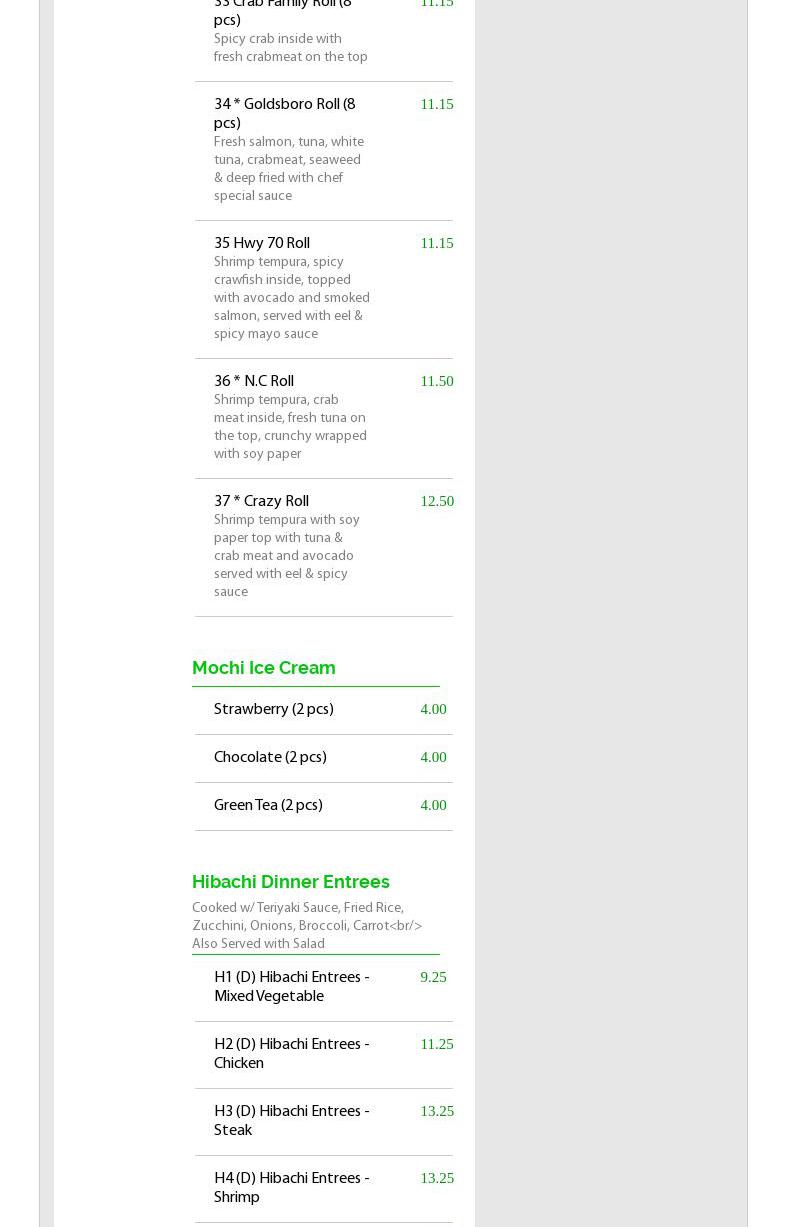 33 Crab Family Roll (8 pcs) 11.15
Spicy crab inside with fresh crabmeat on the top

34 * Goldsboro Roll (8 pcs) 11.15
Fresh salmon, tuna, white tuna, crabmeat, seaweed & deep fried with chef special sauce

35 Hwy 70 Roll 11.15
Shrimp tempura, spicy crawfish inside, topped with avocado and smoked salmon, served with eel & spicy mayo sauce

36 * N.C Roll 11.50
Shrimp tempura, crab meat inside, fresh tuna on the top, crunchy wrapped with soy paper

37 * Crazy Roll 12.50
Shrimp tempura with soy paper top with tuna & crab meat and avocado served with eel & spicy sauce

Mochi Ice Cream

Strawberry (2 pcs) 4.00

Chocolate (2 pcs) 4.00

Green Tea (2 pcs) 4.00

Hibachi Dinner Entrees

Cooked w/ Teriyaki Sauce, Fried Rice, Zucchini, Onions, Broccoli, Carrot<br/> Also Served with Salad

H1 (D) Hibachi Entrees - Mixed Vegetable 9.25

H2 (D) Hibachi Entrees - Chicken 11.25

H3 (D) Hibachi Entrees - Steak 13.25

H4 (D) Hibachi Entrees - Shrimp 13.25